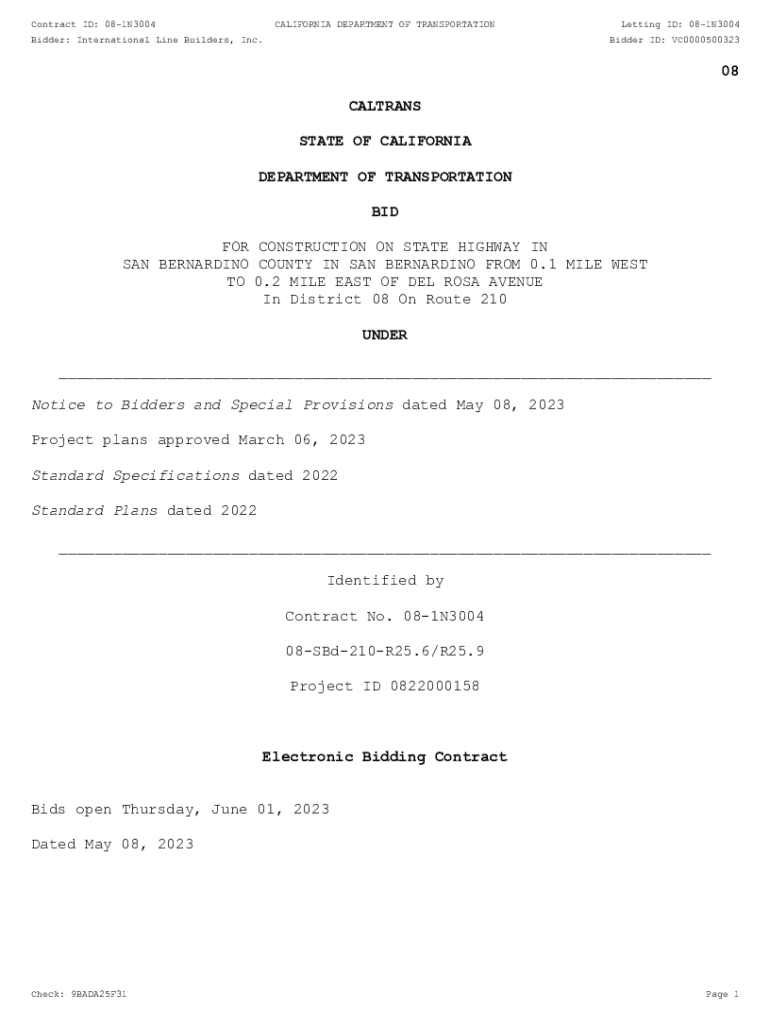 Contract ID: 08-1N3004 CALIFORNIA DEPARTMENT OF TRANSPORTATION Letting ID: 08-1N3004
Bidder: International Line Builders, Inc. Bidder ID: VC0000500323

08

CALTRANS

STATE OF CALIFORNIA

DEPARTMENT OF TRANSPORTATION

BID

FOR CONSTRUCTION ON STATE HIGHWAY IN SAN BERNARDINO COUNTY IN SAN BERNARDINO FROM 0.1 MILE WEST TO 0.2 MILE EAST OF DEL ROSA AVENUE In District 08 On Route 210

UNDER

Notice to Bidders and Special Provisions dated May 08, 2023

Project plans approved March 06, 2023

Standard Specifications dated 2022

Standard Plans dated 2022

Identified by

Contract No. 08-1N3004

08-SBd-210-R25.6/R25.9

Project ID 0822000158

Electronic Bidding Contract

Bids open Thursday, June 01, 2023

Dated May 08, 2023

Check: 9BADA25F31 Page 1